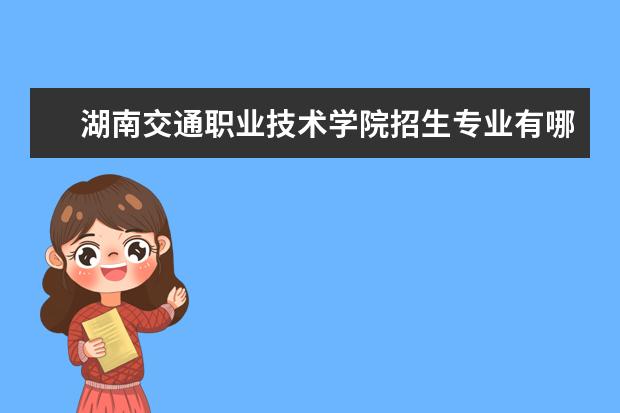 湖南交通职业技术学院招生专业有哪